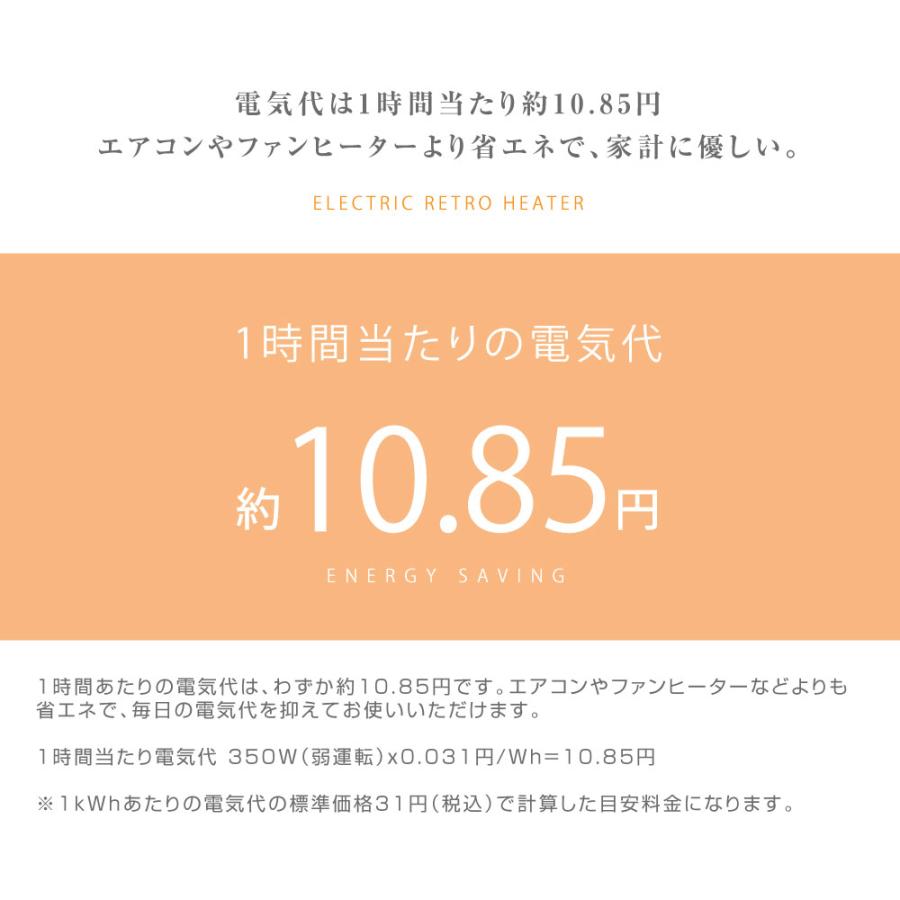 電気代は1時間当たり約10.85円
エアコンやファンヒーターより省エネで、家計に優しい。

ELECTRIC RETRO HEATER

1時間当たりの電気代

約10.85円

ENERGY SAVING

1時間あたりの電気代は、わずか約10.85円です。エアコンやファンヒーターなどよりも省エネで、毎日の電気代を抑えてお使いいただけます。

1時間当たり電気代 350W（弱運転）x0.031円/Wh＝10.85円

※1kWhあたりの電気代の標準価格31円（税込）で計算した目安料金になります。